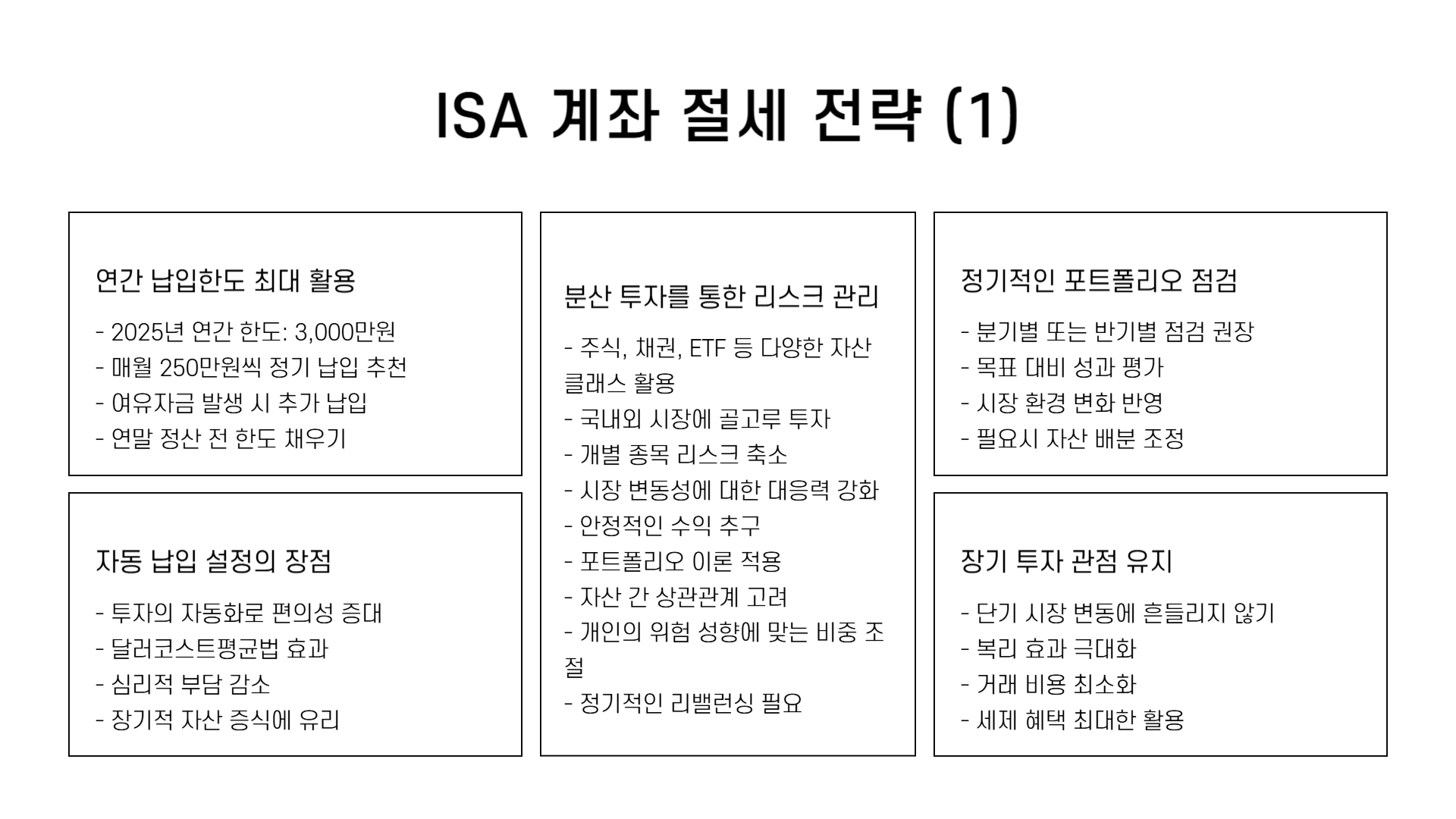 ISA 계좌 절세 전략 (1)

연간 납입한도 최대 활용

- 2025년 연간 한도: 3,000만원
- 매월 250만원씩 정기 납입 추천
- 여유자금 발생 시 추가 납입
- 연말 정산 전 한도 채우기

자동 납입 설정의 장점

- 투자의 자동화로 편의성 증대
- 달러코스트평균법 효과
- 심리적 부담 감소
- 장기적 자산 증식에 유리

분산 투자를 통한 리스크 관리

- 주식, 채권, ETF 등 다양한 자산 클래스 활용
- 국내외 시장에 골고루 투자
- 개별 종목 리스크 축소
- 시장 변동성에 대한 대응력 강화
- 안정적인 수익 추구
- 포트폴리오 이론 적용
- 자산 간 상관관계 고려
- 개인의 위험 성향에 맞는 비중 조절
- 정기적인 리밸런싱 필요

정기적인 포트폴리오 점검

- 분기별 또는 반기별 점검 권장
- 목표 대비 성과 평가
- 시장 환경 변화 반영
- 필요시 자산 배분 조정

장기 투자 관점 유지

- 단기 시장 변동에 흔들리지 않기
- 복리 효과 극대화
- 거래 비용 최소화
- 세제 혜택 최대한 활용